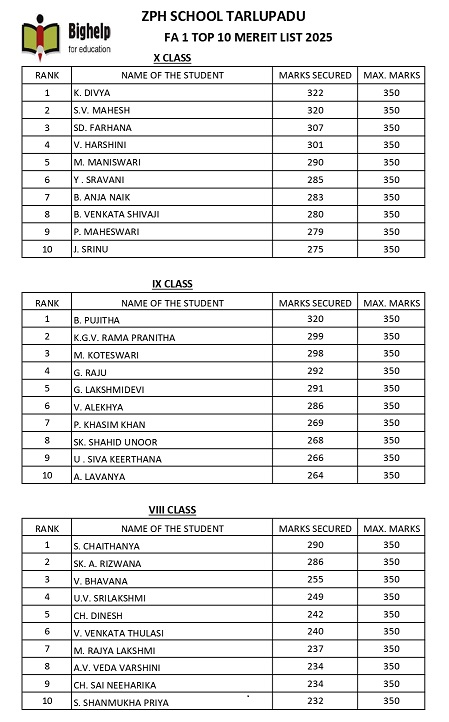 Bighelp
for education

ZPH SCHOOL TARLUPADU
FA 1 TOP 10 MEREIT LIST 2025

X CLASS

| RANK | NAME OF THE STUDENT | MARKS SECURED | MAX. MARKS |
|---|---|---|---|
| 1 | K. DIVYA | 322 | 350 |
| 2 | S.V. MAHESH | 320 | 350 |
| 3 | SD. FARHANA | 307 | 350 |
| 4 | V. HARSHINI | 301 | 350 |
| 5 | M. MANISWARI | 290 | 350 |
| 6 | Y . SRAVANI | 285 | 350 |
| 7 | B. ANJA NAIK | 283 | 350 |
| 8 | B. VENKATA SHIVAJI | 280 | 350 |
| 9 | P. MAHESWARI | 279 | 350 |
| 10 | J. SRINU | 275 | 350 |

IX CLASS

| RANK | NAME OF THE STUDENT | MARKS SECURED | MAX. MARKS |
|---|---|---|---|
| 1 | B. PUJITHA | 320 | 350 |
| 2 | K.G.V. RAMA PRANITHA | 299 | 350 |
| 3 | M. KOTESWARI | 298 | 350 |
| 4 | G. RAJU | 292 | 350 |
| 5 | G. LAKSHMIDEVI | 291 | 350 |
| 6 | V. ALEKHYA | 286 | 350 |
| 7 | P. KHASIM KHAN | 269 | 350 |
| 8 | SK. SHAHID UNOOR | 268 | 350 |
| 9 | U . SIVA KEERTHANA | 266 | 350 |
| 10 | A. LAVANYA | 264 | 350 |

VIII CLASS

| RANK | NAME OF THE STUDENT | MARKS SECURED | MAX. MARKS |
|---|---|---|---|
| 1 | S. CHAITHANYA | 290 | 350 |
| 2 | SK. A. RIZWANA | 286 | 350 |
| 3 | V. BHAVANA | 255 | 350 |
| 4 | U.V. SRILAKSHMI | 249 | 350 |
| 5 | CH. DINESH | 242 | 350 |
| 6 | V. VENKATA THULASI | 240 | 350 |
| 7 | M. RAJYA LAKSHMI | 237 | 350 |
| 8 | A.V. VEDA VARSHINI | 234 | 350 |
| 9 | CH. SAI NEEHARIKA | 234 | 350 |
| 10 | S. SHANMUKHA PRIYA | 232 | 350 |